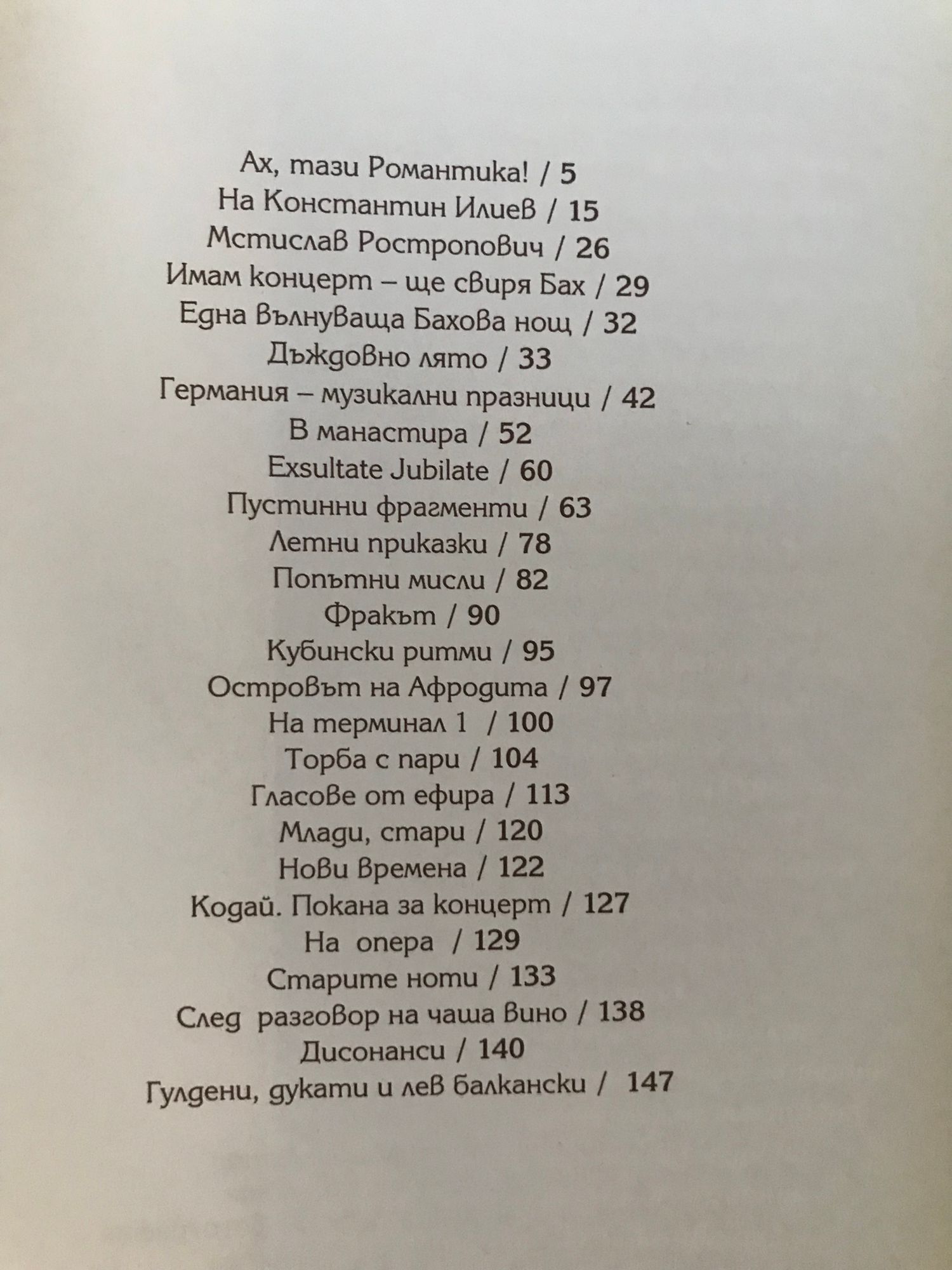 Ах, тази Романтика! / 5
На Константин Илиев / 15
Мстислав Ростропович / 26
Имам концерт – ще свиря Бах / 29
Една вълнуваща Бахова нощ / 32
Дъждовно лято / 33
Германия – музикални празници / 42
В манастира / 52
Exsultate Jubilate / 60
Пустинни фрагменти / 63
Летни приказки / 78
Попътни мисли / 82
Фракът / 90
Кубински ритми / 95
Островът на Афродита / 97
На терминал 1 / 100
Торба с пари / 104
Гласове от ефира / 113
Млади, стари / 120
Нови времена / 122
Кодай. Покана за концерт / 127
На опера / 129
Старите ноти / 133
След разговор на чаша вино / 138
Дисонанси / 140
Гулдени, дукати и лев балкански / 147